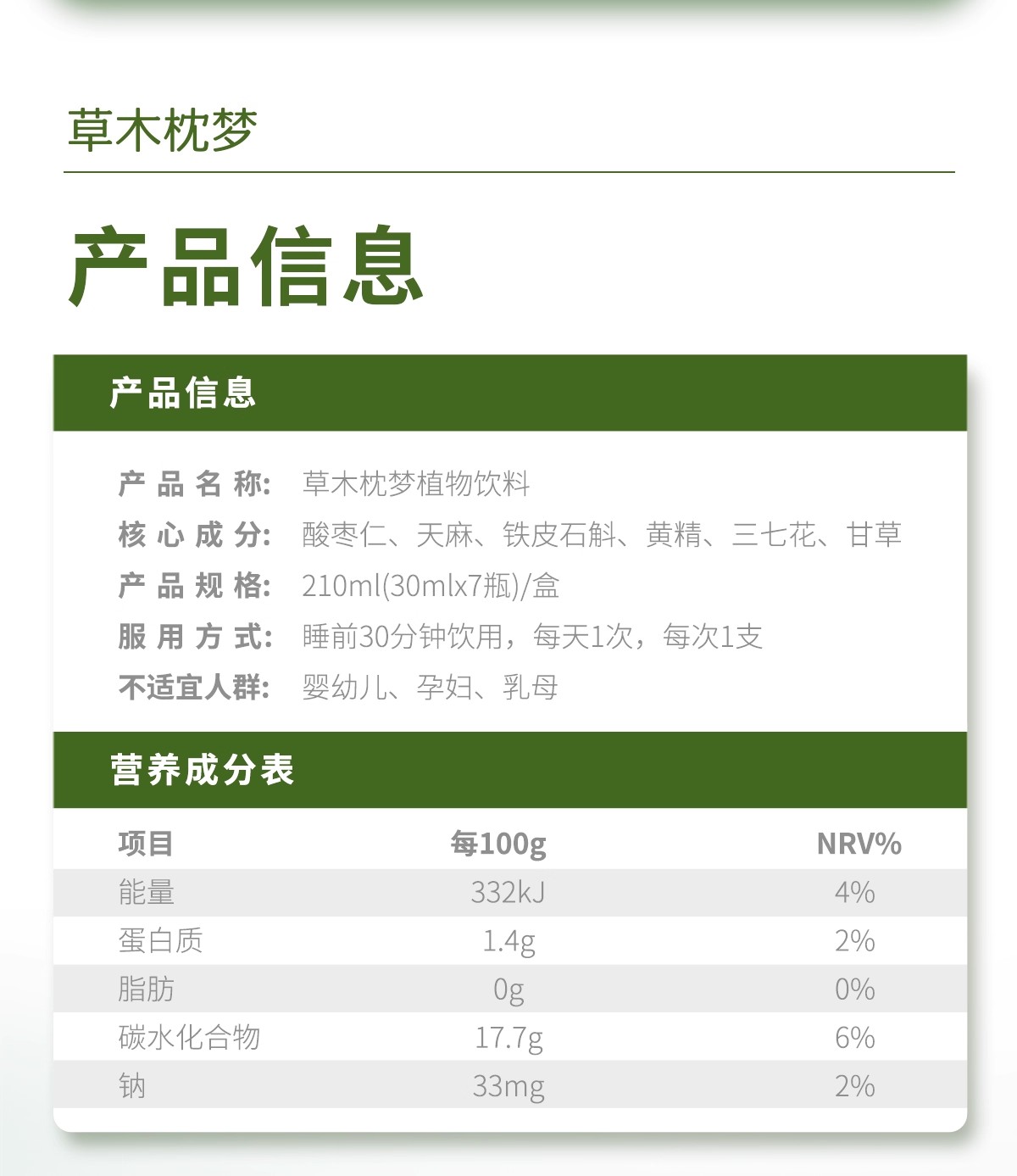 草木枕梦

产品信息

产品信息

产品名称: 草木枕梦植物饮料
核心成分: 酸枣仁、天麻、铁皮石斛、黄精、三七花、甘草
产品规格: 210ml(30mlx7瓶)/盒
服用方式: 睡前30分钟饮用，每天1次，每次1支
不适宜人群: 婴幼儿、孕妇、乳母

营养成分表

| 项目 | 每100g | NRV% |
|---|---|---|
| 能量 | 332kJ | 4% |
| 蛋白质 | 1.4g | 2% |
| 脂肪 | 0g | 0% |
| 碳水化合物 | 17.7g | 6% |
| 钠 | 33mg | 2% |